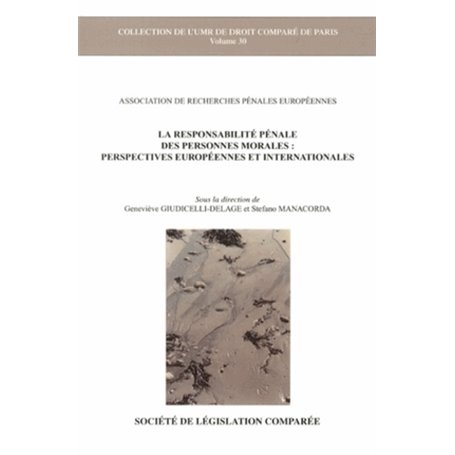 COLLECTION DE L'UMR DE DROIT COMPARÉ DE PARIS
Volume 30

ASSOCIATION DE RECHERCHES PÉNALES EUROPÉENNES

LA RESPONSABILITÉ PÉNALE
DES PERSONNES MORALES :
PERSPECTIVES EUROPÉENNES ET INTERNATIONALES

Sous la direction de
Geneviève GIUDICELLI-DELAGE et Stefano MANACORDA

SOCIÉTÉ DE LÉGISLATION COMPARÉE